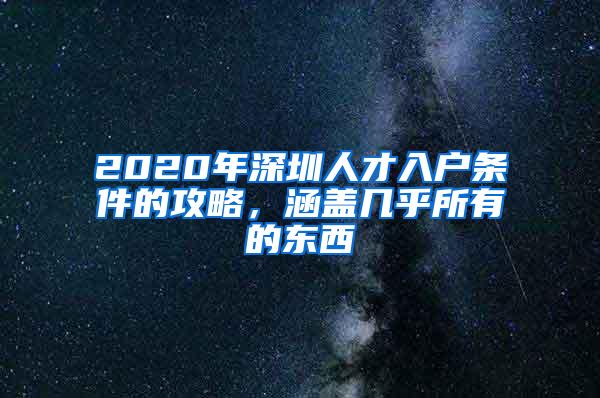 2020年深圳人才入户条件的攻略，涵盖几乎所有的东西